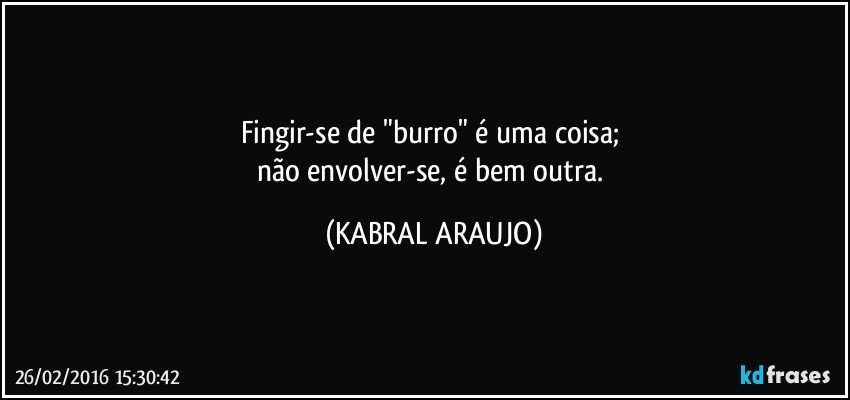 Fingir-se de "burro" é uma coisa;
não envolver-se, é bem outra.

(KABRAL ARAUJO)

26/02/2016 15:30:42

kdfrases